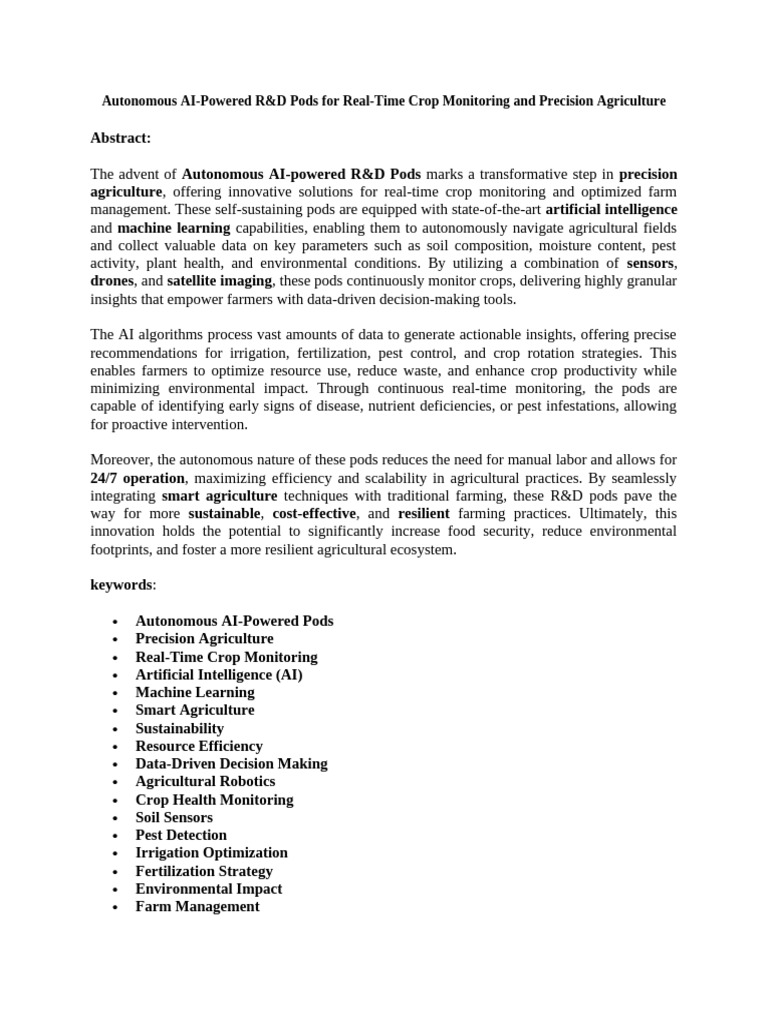 Autonomous AI-Powered R&D Pods for Real-Time Crop Monitoring and Precision Agriculture

Abstract:

The advent of Autonomous AI-powered R&D Pods marks a transformative step in precision agriculture, offering innovative solutions for real-time crop monitoring and optimized farm management. These self-sustaining pods are equipped with state-of-the-art artificial intelligence and machine learning capabilities, enabling them to autonomously navigate agricultural fields and collect valuable data on key parameters such as soil composition, moisture content, pest activity, plant health, and environmental conditions. By utilizing a combination of sensors, drones, and satellite imaging, these pods continuously monitor crops, delivering highly granular insights that empower farmers with data-driven decision-making tools.

The AI algorithms process vast amounts of data to generate actionable insights, offering precise recommendations for irrigation, fertilization, pest control, and crop rotation strategies. This enables farmers to optimize resource use, reduce waste, and enhance crop productivity while minimizing environmental impact. Through continuous real-time monitoring, the pods are capable of identifying early signs of disease, nutrient deficiencies, or pest infestations, allowing for proactive intervention.

Moreover, the autonomous nature of these pods reduces the need for manual labor and allows for 24/7 operation, maximizing efficiency and scalability in agricultural practices. By seamlessly integrating smart agriculture techniques with traditional farming, these R&D pods pave the way for more sustainable, cost-effective, and resilient farming practices. Ultimately, this innovation holds the potential to significantly increase food security, reduce environmental footprints, and foster a more resilient agricultural ecosystem.

keywords:

• Autonomous AI-Powered Pods
• Precision Agriculture
• Real-Time Crop Monitoring
• Artificial Intelligence (AI)
• Machine Learning
• Smart Agriculture
• Sustainability
• Resource Efficiency
• Data-Driven Decision Making
• Agricultural Robotics
• Crop Health Monitoring
• Soil Sensors
• Pest Detection
• Irrigation Optimization
• Fertilization Strategy
• Environmental Impact
• Farm Management